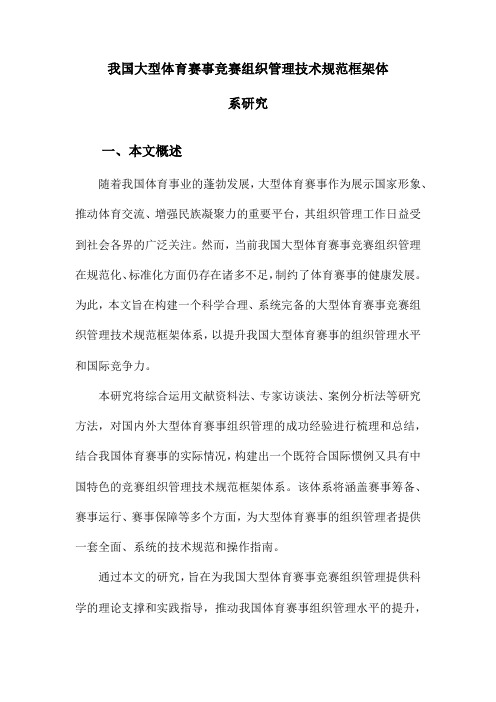 我国大型体育赛事竞赛组织管理技术规范框架体系研究

一、本文概述

随着我国体育事业的蓬勃发展，大型体育赛事作为展示国家形象、推动体育交流、增强民族凝聚力的重要平台，其组织管理工作日益受到社会各界的广泛关注。然而，当前我国大型体育赛事竞赛组织管理在规范化、标准化方面仍存在诸多不足，制约了体育赛事的健康发展。为此，本文旨在构建一个科学合理、系统完备的大型体育赛事竞赛组织管理技术规范框架体系，以提升我国大型体育赛事的组织管理水平和国际竞争力。

本研究将综合运用文献资料法、专家访谈法、案例分析法等研究方法，对国内外大型体育赛事组织管理的成功经验进行梳理和总结，结合我国体育赛事的实际情况，构建出一个既符合国际惯例又具有中国特色的竞赛组织管理技术规范框架体系。该体系将涵盖赛事筹备、赛事运行、赛事保障等多个方面，为大型体育赛事的组织管理者提供一套全面、系统的技术规范和操作指南。

通过本文的研究，旨在为我国大型体育赛事竞赛组织管理提供科学的理论支撑和实践指导，推动我国体育赛事组织管理水平的提升，